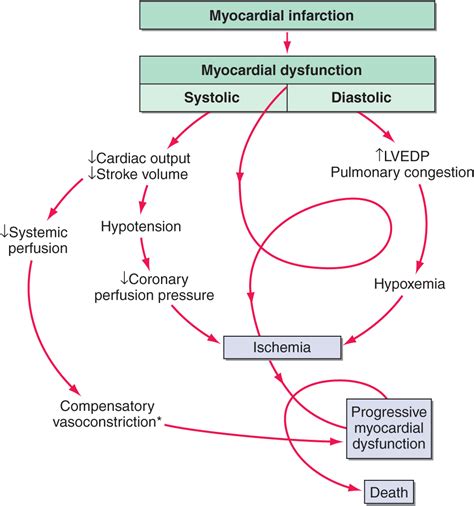 Myocardial infarction

Myocardial dysfunction

Systolic

Diastolic

↓Cardiac output
↓Stroke volume

↑LVEDP
Pulmonary congestion

↓Systemic perfusion

Hypotension

↓Coronary perfusion pressure

Hypoxemia

Ischemia

Compensatory vasoconstriction*

Progressive myocardial dysfunction

Death